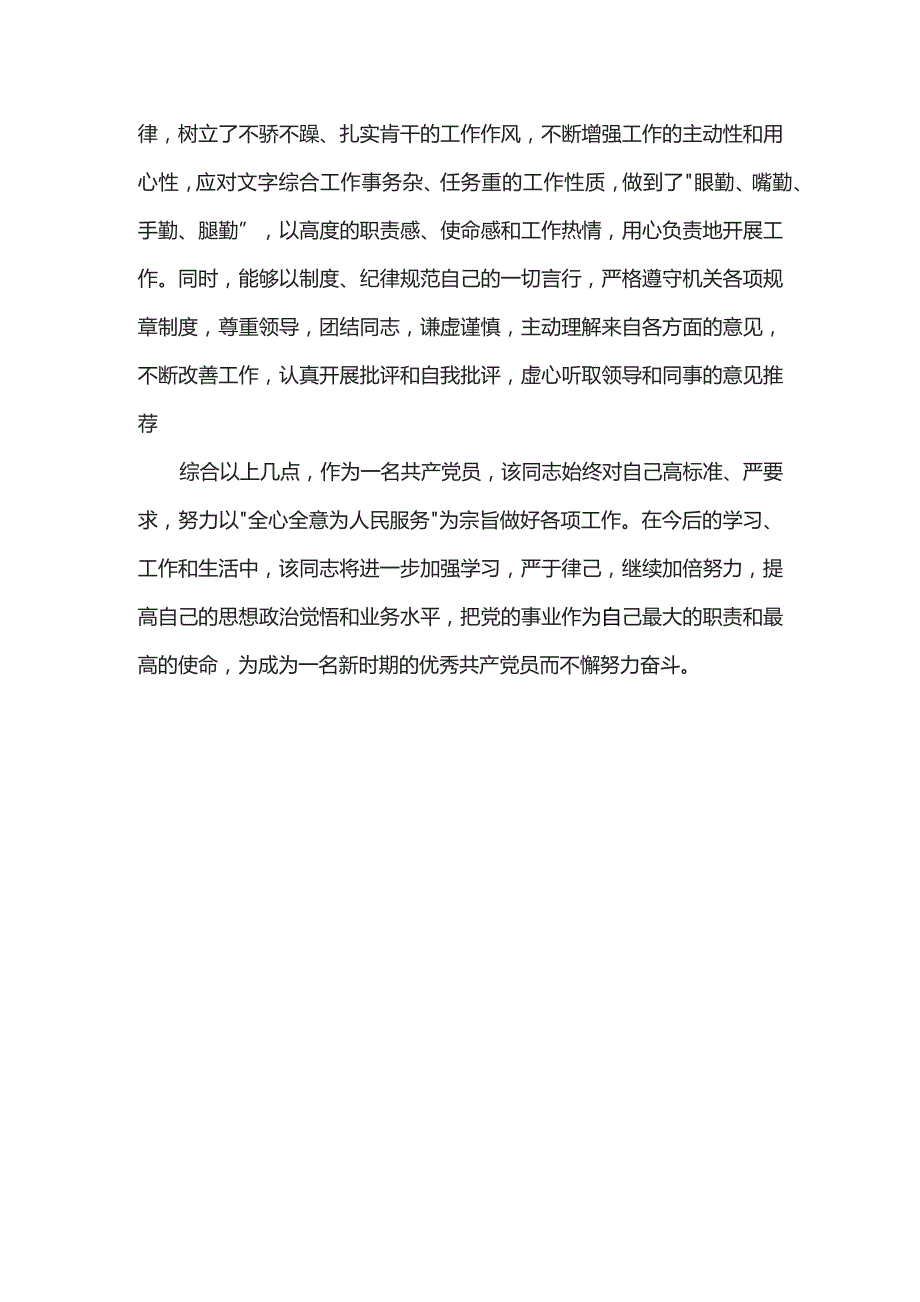 律，树立了不骄不躁、扎实肯干的工作作风，不断增强工作的主动性和用心性，应对文字综合工作事务杂、任务重的工作性质，做到了"眼勤、嘴勤、手勤、腿勤”，以高度的职责感、使命感和工作热情，用心负责地开展工作。同时，能够以制度、纪律规范自己的一切言行，严格遵守机关各项规章制度，尊重领导，团结同志，谦虚谨慎，主动理解来自各方面的意见，不断改善工作，认真开展批评和自我批评，虚心听取领导和同事的意见推荐

综合以上几点，作为一名共产党员，该同志始终对自己高标准、严要求，努力以"全心全意为人民服务"为宗旨做好各项工作。在今后的学习、工作和生活中，该同志将进一步加强学习，严于律己，继续加倍努力，提高自己的思想政治觉悟和业务水平，把党的事业作为自己最大的职责和最高的使命，为成为一名新时期的优秀共产党员而不懈努力奋斗。